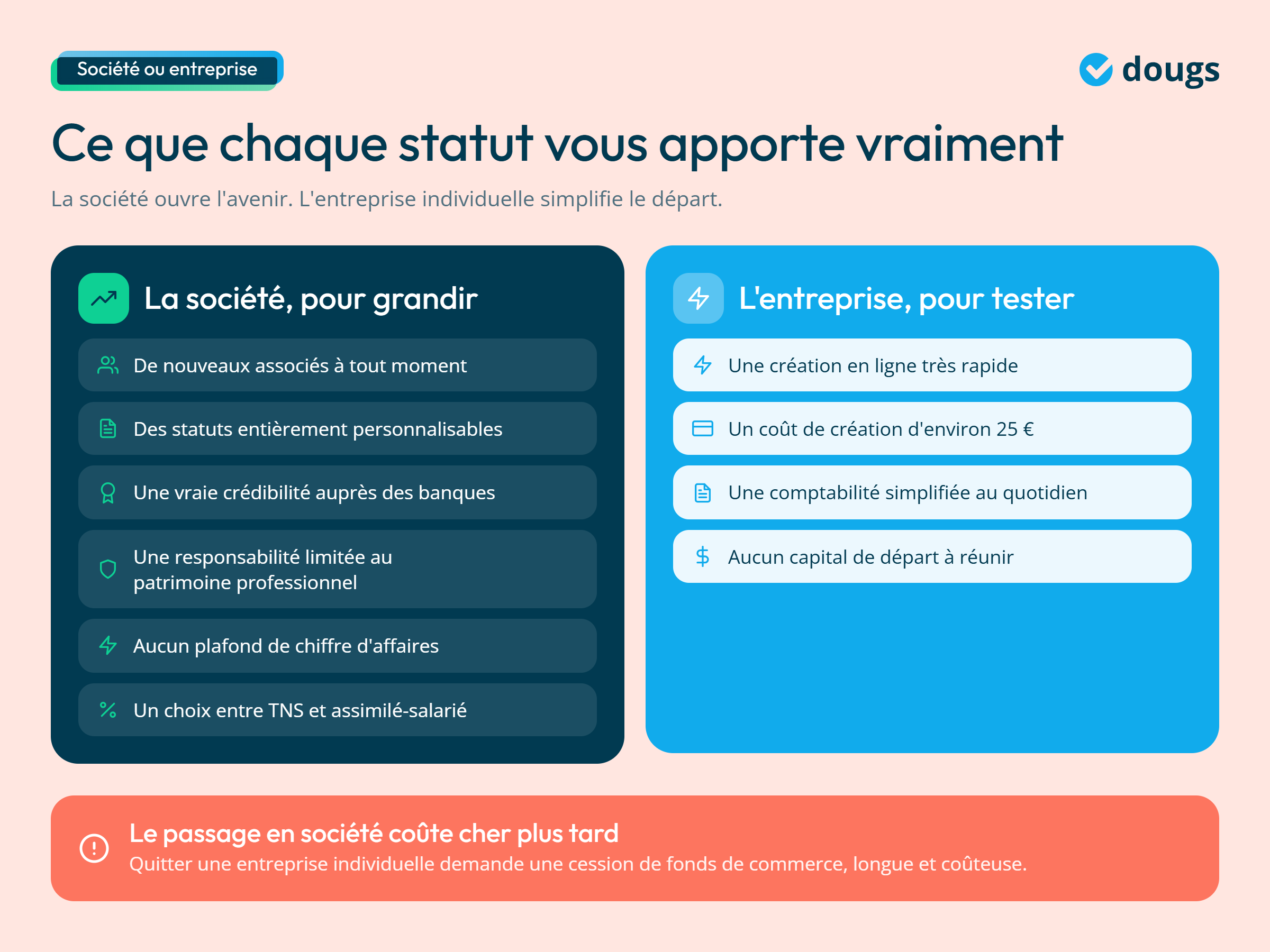 Société ou entreprise

dougs

Ce que chaque statut vous apporte vraiment

La société ouvre l'avenir. L'entreprise individuelle simplifie le départ.

La société, pour grandir

De nouveaux associés à tout moment

Des statuts entièrement personnalisables

Une vraie crédibilité auprès des banques

Une responsabilité limitée au patrimoine professionnel

Aucun plafond de chiffre d'affaires

Un choix entre TNS et assimilé-salarié

L'entreprise, pour tester

Une création en ligne très rapide

Un coût de création d'environ 25 €

Une comptabilité simplifiée au quotidien

Aucun capital de départ à réunir

Le passage en société coûte cher plus tard

Quitter une entreprise individuelle demande une cession de fonds de commerce, longue et coûteuse.